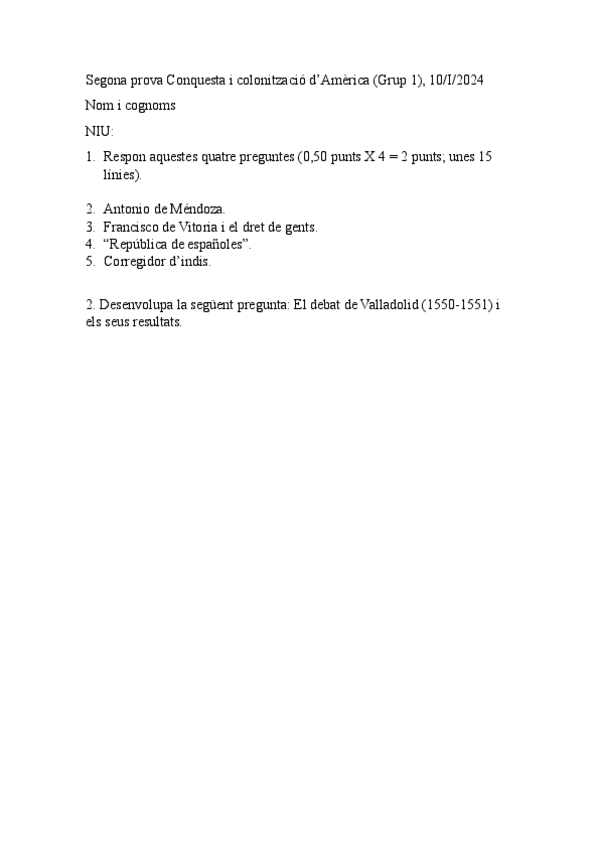 Segona prova Conquesta i colonització d'Amèrica (Grup 1), 10/I/2024

Nom i cognoms

NIU:

1. Respon aquestes quatre preguntes (0,50 punts X 4 = 2 punts; unes 15 línies).

2. Antonio de Méndoza.
3. Francisco de Vitoria i el dret de gents.
4. "República de españoles".
5. Corregidor d'indis.

2. Desenvolupa la següent pregunta: El debat de Valladolid (1550-1551) i els seus resultats.